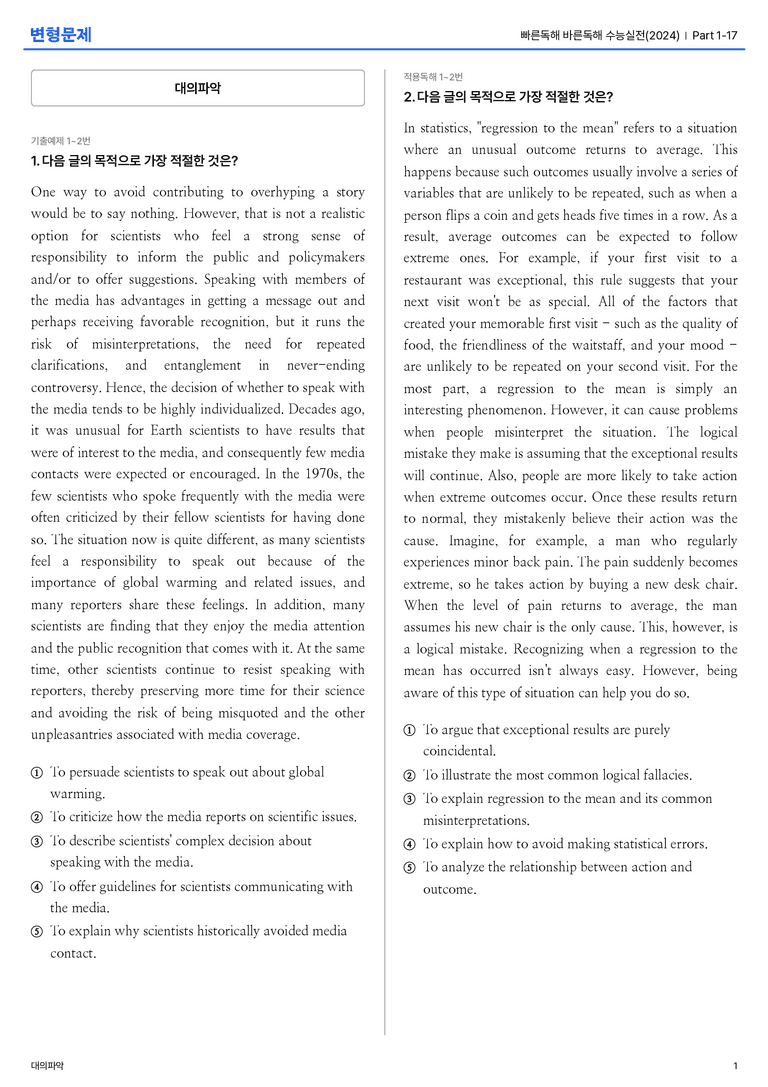 변형문제

빠른독해 바른독해 수능실전(2024) | Part 1-17

대의파악

기출예제 1~2번

1. 다음 글의 목적으로 가장 적절한 것은?

One way to avoid contributing to overhyping a story would be to say nothing. However, that is not a realistic option for scientists who feel a strong sense of responsibility to inform the public and policymakers and/or to offer suggestions. Speaking with members of the media has advantages in getting a message out and perhaps receiving favorable recognition, but it runs the risk of misinterpretations, the need for repeated clarifications, and entanglement in never-ending controversy. Hence, the decision of whether to speak with the media tends to be highly individualized. Decades ago, it was unusual for Earth scientists to have results that were of interest to the media, and consequently few media contacts were expected or encouraged. In the 1970s, the few scientists who spoke frequently with the media were often criticized by their fellow scientists for having done so. The situation now is quite different, as many scientists feel a responsibility to speak out because of the importance of global warming and related issues, and many reporters share these feelings. In addition, many scientists are finding that they enjoy the media attention and the public recognition that comes with it. At the same time, other scientists continue to resist speaking with reporters, thereby preserving more time for their science and avoiding the risk of being misquoted and the other unpleasantries associated with media coverage.

① To persuade scientists to speak out about global warming.
② To criticize how the media reports on scientific issues.
③ To describe scientists' complex decision about speaking with the media.
④ To offer guidelines for scientists communicating with the media.
⑤ To explain why scientists historically avoided media contact.

적용독해 1~2번

2. 다음 글의 목적으로 가장 적절한 것은?

In statistics, "regression to the mean" refers to a situation where an unusual outcome returns to average. This happens because such outcomes usually involve a series of variables that are unlikely to be repeated, such as when a person flips a coin and gets heads five times in a row. As a result, average outcomes can be expected to follow extreme ones. For example, if your first visit to a restaurant was exceptional, this rule suggests that your next visit won't be as special. All of the factors that created your memorable first visit - such as the quality of food, the friendliness of the waitstaff, and your mood - are unlikely to be repeated on your second visit. For the most part, a regression to the mean is simply an interesting phenomenon. However, it can cause problems when people misinterpret the situation. The logical mistake they make is assuming that the exceptional results will continue. Also, people are more likely to take action when extreme outcomes occur. Once these results return to normal, they mistakenly believe their action was the cause. Imagine, for example, a man who regularly experiences minor back pain. The pain suddenly becomes extreme, so he takes action by buying a new desk chair. When the level of pain returns to average, the man assumes his new chair is the only cause. This, however, is a logical mistake. Recognizing when a regression to the mean has occurred isn't always easy. However, being aware of this type of situation can help you do so.

① To argue that exceptional results are purely coincidental.
② To illustrate the most common logical fallacies.
③ To explain regression to the mean and its common misinterpretations.
④ To explain how to avoid making statistical errors.
⑤ To analyze the relationship between action and outcome.

대의파악

1